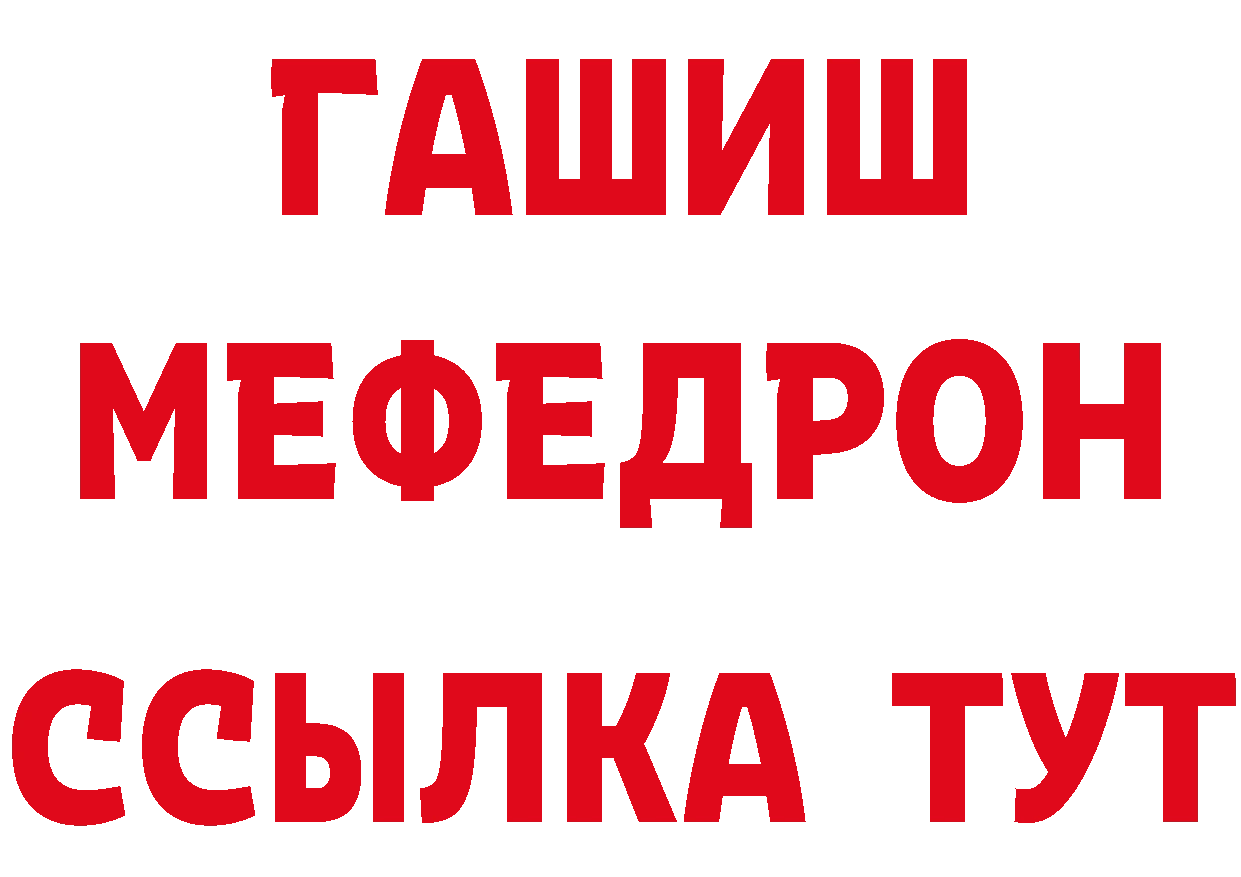 ГАШИШ
МЕФЕДРОН
ССЫЛКА ТУТ